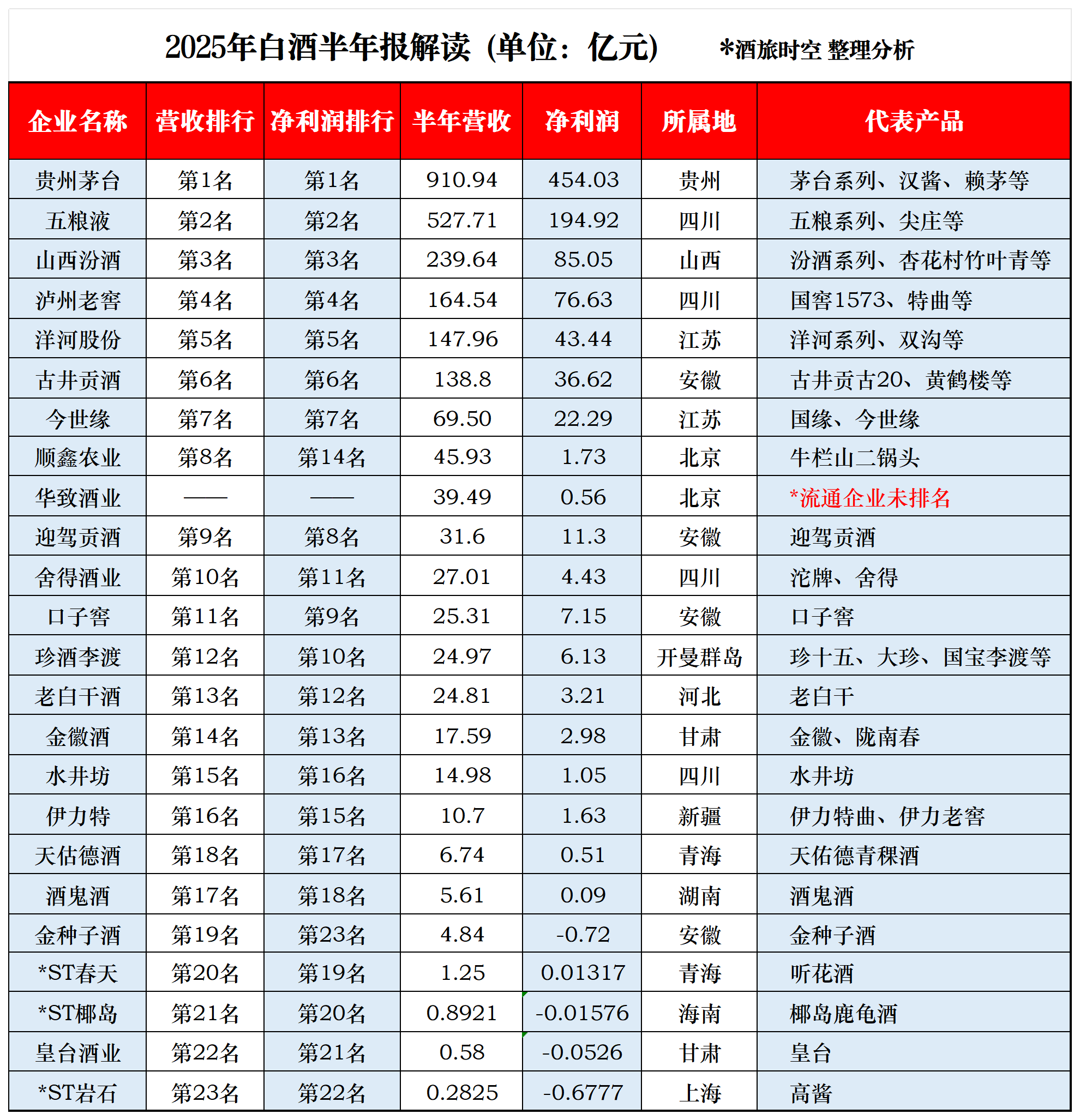 2025年白酒半年报解读（单位：亿元） *酒旅时空 整理分析

| 企业名称 | 营收排行 | 净利润排行 | 半年营收 | 净利润 | 所属地 | 代表产品 |
|---|---|---|---|---|---|---|
| 贵州茅台 | 第1名 | 第1名 | 910.94 | 454.03 | 贵州 | 茅台系列、汉酱、赖茅等 |
| 五粮液 | 第2名 | 第2名 | 527.71 | 194.92 | 四川 | 五粮系列、尖庄等 |
| 山西汾酒 | 第3名 | 第3名 | 239.64 | 85.05 | 山西 | 汾酒系列、杏花村竹叶青等 |
| 泸州老窖 | 第4名 | 第4名 | 164.54 | 76.63 | 四川 | 国窖1573、特曲等 |
| 洋河股份 | 第5名 | 第5名 | 147.96 | 43.44 | 江苏 | 洋河系列、双沟等 |
| 古井贡酒 | 第6名 | 第6名 | 138.8 | 36.62 | 安徽 | 古井贡古20、黄鹤楼等 |
| 今世缘 | 第7名 | 第7名 | 69.50 | 22.29 | 江苏 | 国缘、今世缘 |
| 顺鑫农业 | 第8名 | 第14名 | 45.93 | 1.73 | 北京 | 牛栏山二锅头 |
| 华致酒业 | —— | —— | 39.49 | 0.56 | 北京 | *流通企业未排名 |
| 迎驾贡酒 | 第9名 | 第8名 | 31.6 | 11.3 | 安徽 | 迎驾贡酒 |
| 舍得酒业 | 第10名 | 第11名 | 27.01 | 4.43 | 四川 | 沱牌、舍得 |
| 口子窖 | 第11名 | 第9名 | 25.31 | 7.15 | 安徽 | 口子窖 |
| 珍酒李渡 | 第12名 | 第10名 | 24.97 | 6.13 | 开曼群岛 | 珍十五、大珍、国宝李渡等 |
| 老白干酒 | 第13名 | 第12名 | 24.81 | 3.21 | 河北 | 老白干 |
| 金徽酒 | 第14名 | 第13名 | 17.59 | 2.98 | 甘肃 | 金徽、陇南春 |
| 水井坊 | 第15名 | 第16名 | 14.98 | 1.05 | 四川 | 水井坊 |
| 伊力特 | 第16名 | 第15名 | 10.7 | 1.63 | 新疆 | 伊力特曲、伊力老窖 |
| 天佑德酒 | 第18名 | 第17名 | 6.74 | 0.51 | 青海 | 天佑德青稞酒 |
| 酒鬼酒 | 第17名 | 第18名 | 5.61 | 0.09 | 湖南 | 酒鬼酒 |
| 金种子酒 | 第19名 | 第23名 | 4.84 | -0.72 | 安徽 | 金种子酒 |
| *ST春天 | 第20名 | 第19名 | 1.25 | 0.01317 | 青海 | 听花酒 |
| *ST椰岛 | 第21名 | 第20名 | 0.8921 | -0.01576 | 海南 | 椰岛鹿龟酒 |
| 皇台酒业 | 第22名 | 第21名 | 0.58 | -0.0526 | 甘肃 | 皇台 |
| *ST岩石 | 第23名 | 第22名 | 0.2825 | -0.6777 | 上海 | 高酱 |